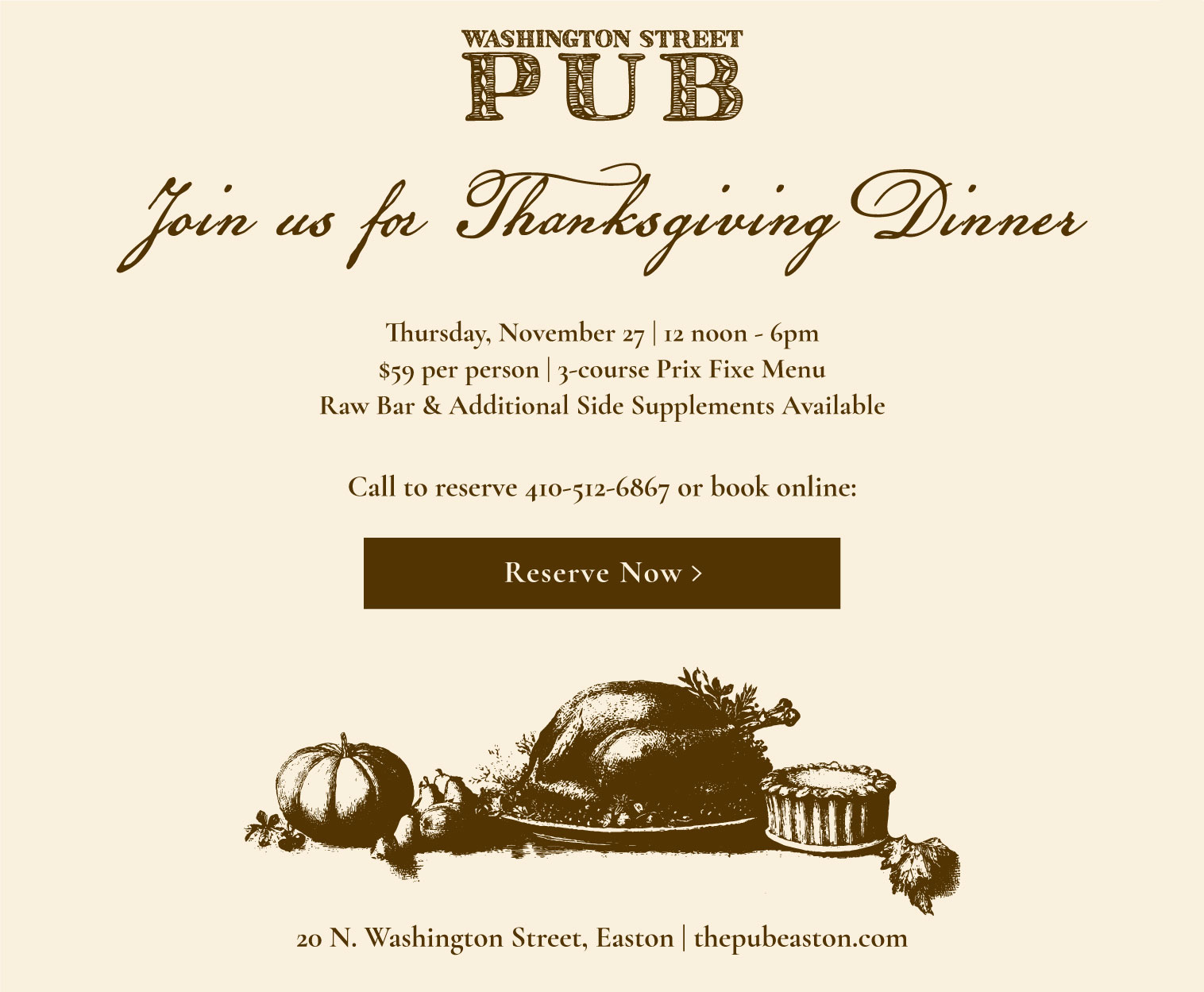 WASHINGTON STREET
PUB

Join us for Thanksgiving Dinner

Thursday, November 27 | 12 noon - 6pm
$59 per person | 3-course Prix Fixe Menu
Raw Bar & Additional Side Supplements Available

Call to reserve 410-512-6867 or book online:

Reserve Now >

20 N. Washington Street, Easton | thepubeaston.com